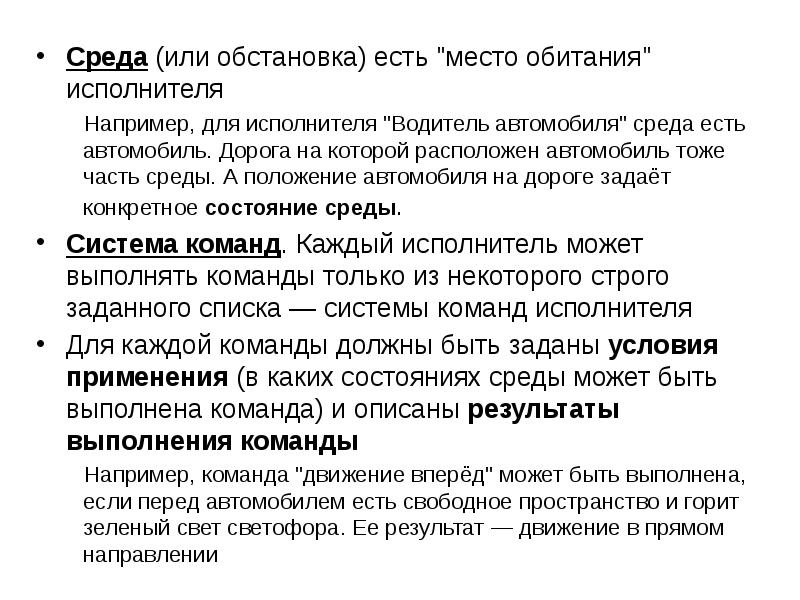 • Среда (или обстановка) есть "место обитания" исполнителя

Например, для исполнителя "Водитель автомобиля" среда есть автомобиль. Дорога на которой расположен автомобиль тоже часть среды. А положение автомобиля на дороге задаёт конкретное состояние среды.

• Система команд. Каждый исполнитель может выполнять команды только из некоторого строго заданного списка — системы команд исполнителя

• Для каждой команды должны быть заданы условия применения (в каких состояниях среды может быть выполнена команда) и описаны результаты выполнения команды

Например, команда "движение вперёд" может быть выполнена, если перед автомобилем есть свободное пространство и горит зеленый свет светофора. Ее результат — движение в прямом направлении